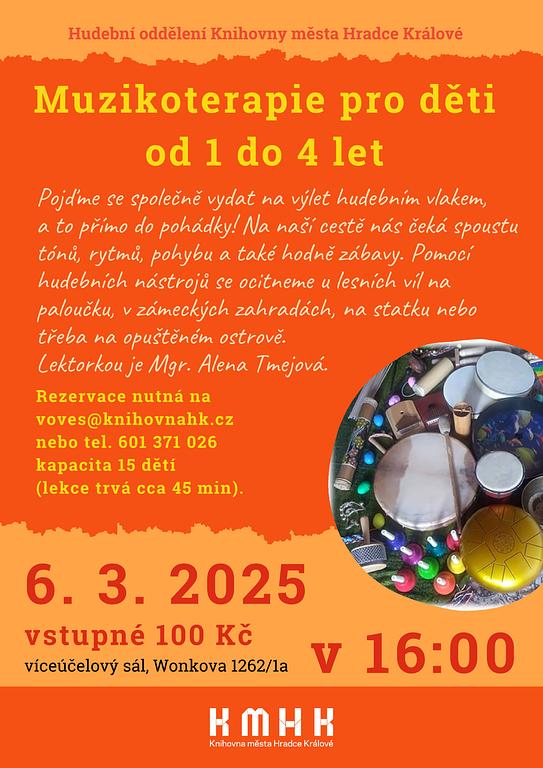 Hudební oddělení Knihovny města Hradce Králové

Muzikoterapie pro děti od 1 do 4 let

Pojďme se společně vydat na výlet hudebním vlakem, a to přímo do pohádky! Na naší cestě nás čeká spoustu tónů, rytmů, pohybu a také hodně zábavy. Pomocí hudebních nástrojů se ocitneme u lesních víl na paloučku, v zámeckých zahradách, na statku nebo třeba na opuštěném ostrově.
Lektorkou je Mgr. Alena Tmejová.

Rezervace nutná na
voves@knihovnahk.cz
nebo tel. 601 371 026
kapacita 15 dětí
(lekce trvá cca 45 min).

6. 3. 2025

vstupné 100 Kč

víceúčelový sál, Wonkova 1262/1a

v 16:00

KMHK
Knihovna města Hradce Králové